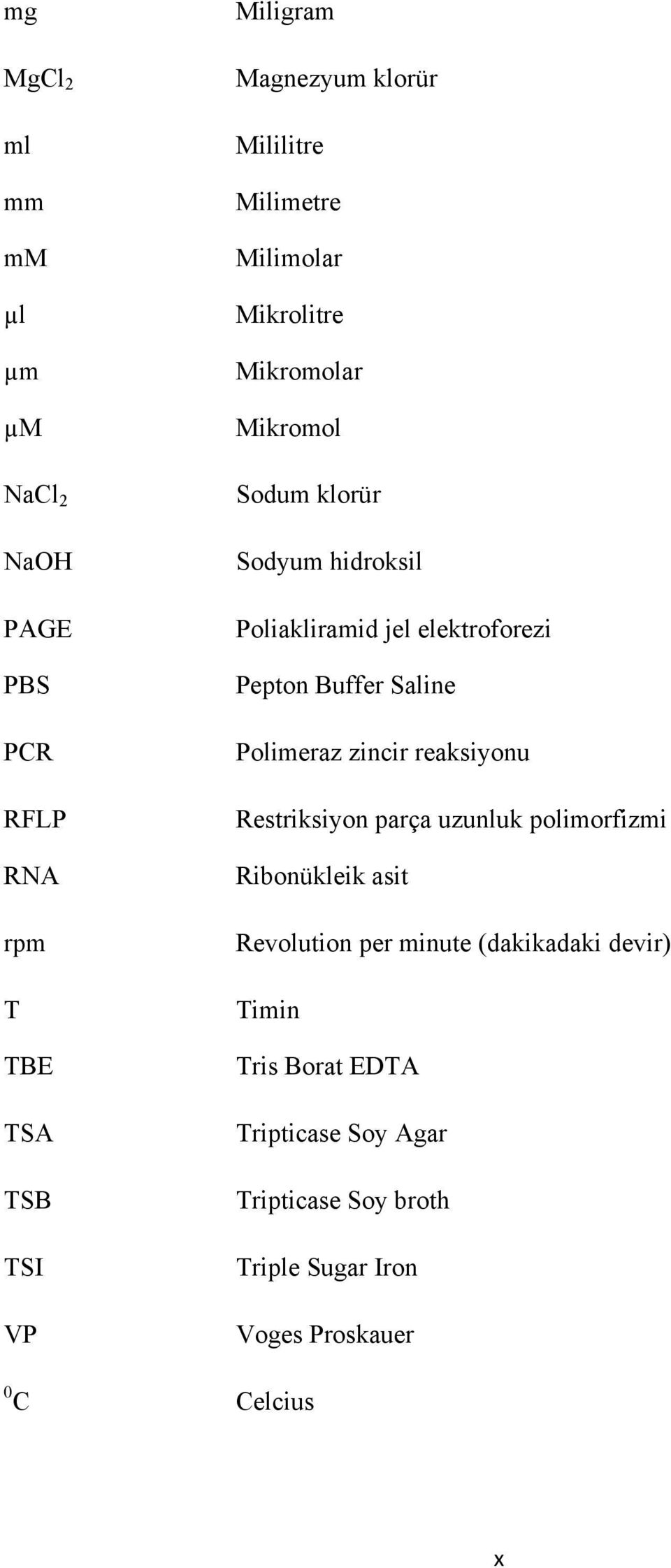 | | |
|---|---|
| mg | Miligram |
| $MgCl_2$ | Magnezyum klorür |
| ml | Mililitre |
| mm | Milimetre |
| mM | Milimolar |
| µl | Mikrolitre |
| µm | Mikromolar |
| µM | Mikromol |
| $NaCl_2$ | Sodum klorür |
| NaOH | Sodyum hidroksil |
| PAGE | Poliakliramid jel elektroforezi |
| PBS | Pepton Buffer Saline |
| PCR | Polimeraz zincir reaksiyonu |
| RFLP | Restriksiyon parça uzunluk polimorfizmi |
| RNA | Ribonükleik asit |
| rpm | Revolution per minute (dakikadaki devir) |
| T | Timin |
| TBE | Tris Borat EDTA |
| TSA | Tripticase Soy Agar |
| TSB | Tripticase Soy broth |
| TSI | Triple Sugar Iron |
| VP | Voges Proskauer |
| $^0C$ | Celcius |

x